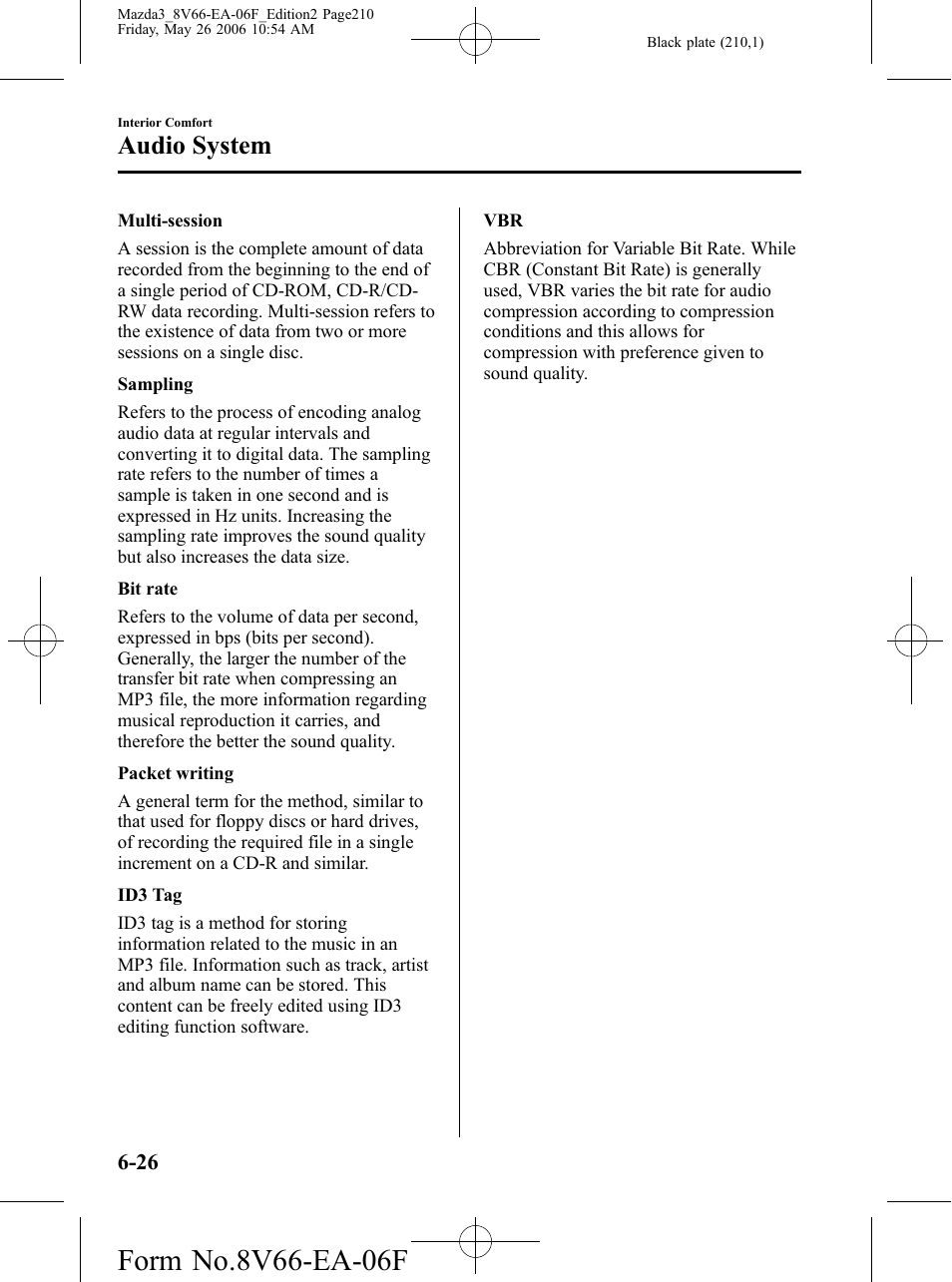 Mazda3_8V66-EA-06F_Edition2 Page210
Friday, May 26 2006 10:54 AM

Black plate (210,1)

Interior Comfort

Audio System

Multi-session

A session is the complete amount of data recorded from the beginning to the end of a single period of CD-ROM, CD-R/CD-RW data recording. Multi-session refers to the existence of data from two or more sessions on a single disc.

Sampling

Refers to the process of encoding analog audio data at regular intervals and converting it to digital data. The sampling rate refers to the number of times a sample is taken in one second and is expressed in Hz units. Increasing the sampling rate improves the sound quality but also increases the data size.

Bit rate

Refers to the volume of data per second, expressed in bps (bits per second). Generally, the larger the number of the transfer bit rate when compressing an MP3 file, the more information regarding musical reproduction it carries, and therefore the better the sound quality.

Packet writing

A general term for the method, similar to that used for floppy discs or hard drives, of recording the required file in a single increment on a CD-R and similar.

ID3 Tag

ID3 tag is a method for storing information related to the music in an MP3 file. Information such as track, artist and album name can be stored. This content can be freely edited using ID3 editing function software.

VBR

Abbreviation for Variable Bit Rate. While CBR (Constant Bit Rate) is generally used, VBR varies the bit rate for audio compression according to compression conditions and this allows for compression with preference given to sound quality.

6-26

Form No.8V66-EA-06F